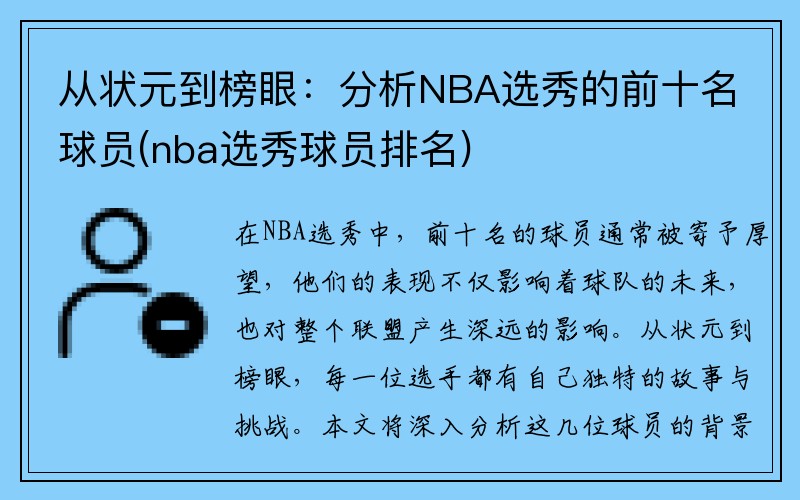 从状元到榜眼：分析NBA选秀的前十名球员(nba选秀球员排名)

在NBA选秀中，前十名的球员通常被寄予厚望，他们的表现不仅影响着球队的未来，也对整个联盟产生深远的影响。从状元到榜眼，每一位选手都有自己独特的故事与挑战。本文将深入分析这几位球员的背景